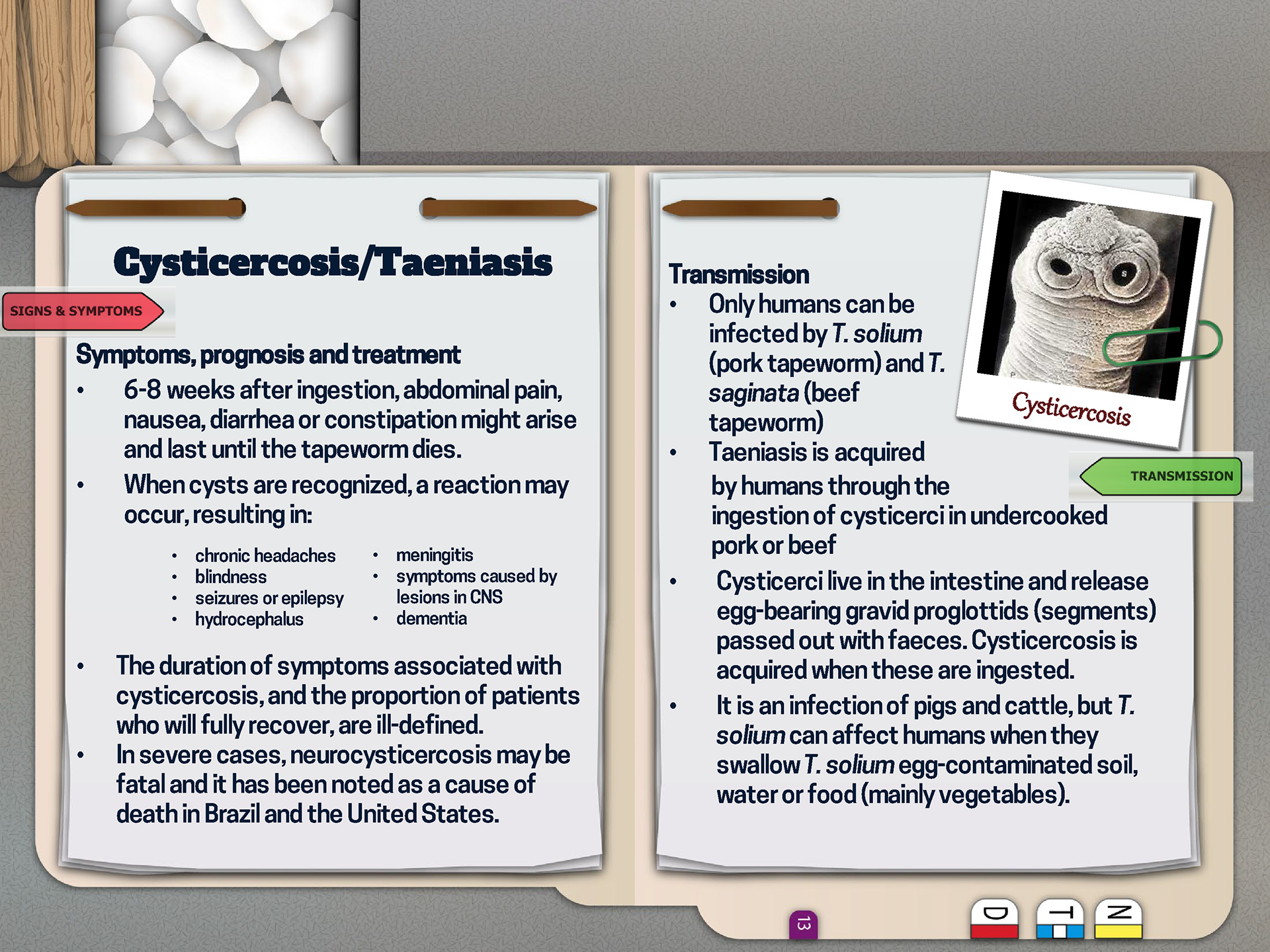 Cysticercosis/Taeniasis

SIGNS & SYMPTOMS

Symptoms, prognosis and treatment

• 6-8 weeks after ingestion, abdominal pain, nausea, diarrhea or constipation might arise and last until the tapeworm dies.

• When cysts are recognized, a reaction may occur, resulting in:

• chronic headaches
• blindness
• seizures or epilepsy
• hydrocephalus

• meningitis
• symptoms caused by lesions in CNS
• dementia

• The duration of symptoms associated with cysticercosis, and the proportion of patients who will fully recover, are ill-defined.

• In severe cases, neurocysticercosis may be fatal and it has been noted as a cause of death in Brazil and the United States.

Transmission

• Only humans can be infected by T. solium (pork tapeworm) and T. saginata (beef tapeworm)

• Taeniasis is acquired by humans through the ingestion of cysticerci in undercooked pork or beef

• Cysticerci live in the intestine and release egg-bearing gravid proglottids (segments) passed out with faeces. Cysticercosis is acquired when these are ingested.

• It is an infection of pigs and cattle, but T. solium can affect humans when they swallow T. solium egg-contaminated soil, water or food (mainly vegetables).

Cysticercosis

TRANSMISSION

13

D

T

N